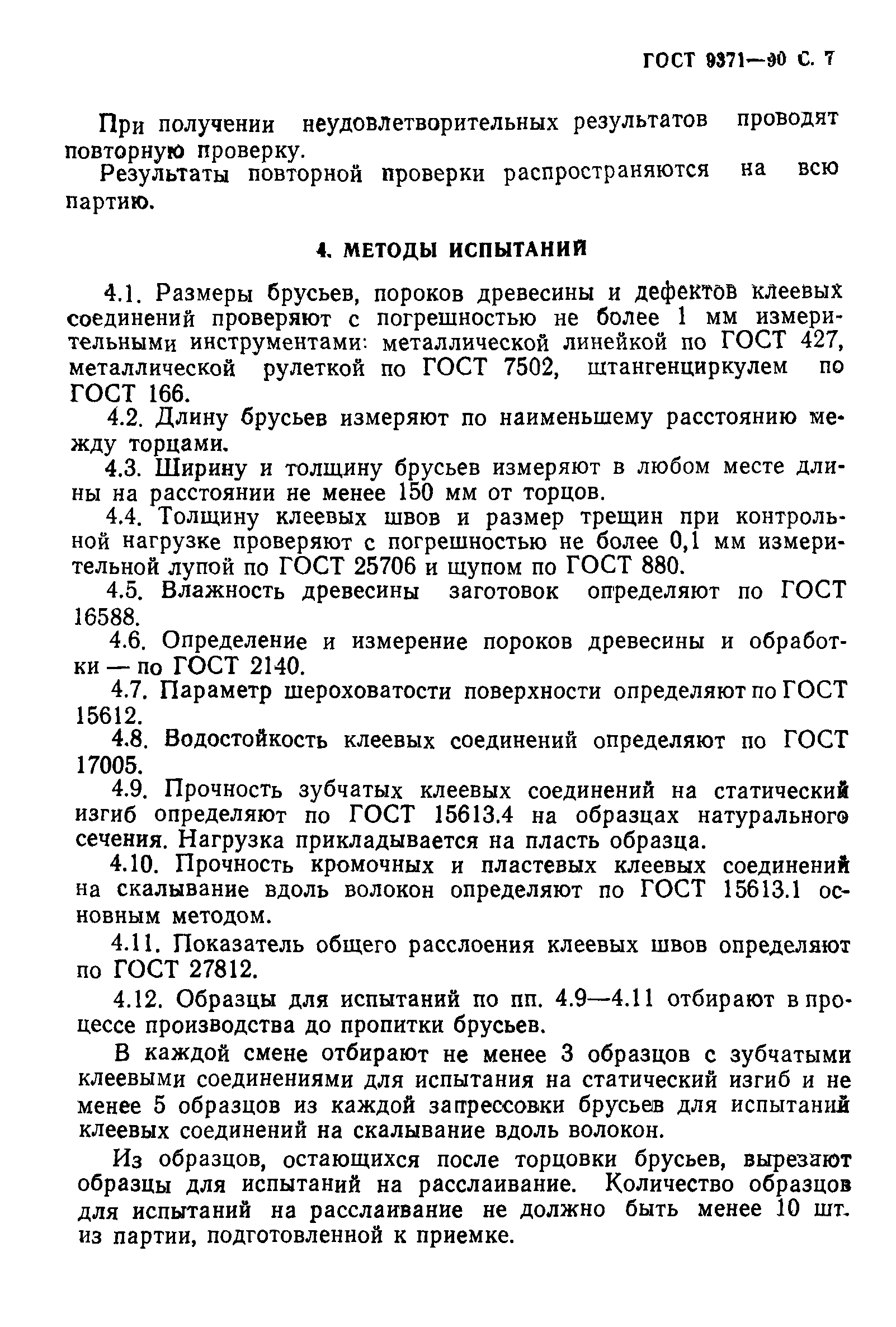 ГОСТ 9371—90 С. 7

При получении неудовлетворительных результатов проводят повторную проверку.

Результаты повторной проверки распространяются на всю партию.

4. МЕТОДЫ ИСПЫТАНИЙ

4.1. Размеры брусьев, пороков древесины и дефектов клеевых соединений проверяют с погрешностью не более 1 мм измерительными инструментами: металлической линейкой по ГОСТ 427, металлической рулеткой по ГОСТ 7502, штангенциркулем по ГОСТ 166.

4.2. Длину брусьев измеряют по наименьшему расстоянию между торцами.

4.3. Ширину и толщину брусьев измеряют в любом месте длины на расстоянии не менее 150 мм от торцов.

4.4. Толщину клеевых швов и размер трещин при контрольной нагрузке проверяют с погрешностью не более 0,1 мм измерительной лупой по ГОСТ 25706 и щупом по ГОСТ 880.

4.5. Влажность древесины заготовок определяют по ГОСТ 16588.

4.6. Определение и измерение пороков древесины и обработки — по ГОСТ 2140.

4.7. Параметр шероховатости поверхности определяют по ГОСТ 15612.

4.8. Водостойкость клеевых соединений определяют по ГОСТ 17005.

4.9. Прочность зубчатых клеевых соединений на статический изгиб определяют по ГОСТ 15613.4 на образцах натурального сечения. Нагрузка прикладывается на пласть образца.

4.10. Прочность кромочных и пластевых клеевых соединений на скалывание вдоль волокон определяют по ГОСТ 15613.1 основным методом.

4.11. Показатель общего расслоения клеевых швов определяют по ГОСТ 27812.

4.12. Образцы для испытаний по пп. 4.9—4.11 отбирают в процессе производства до пропитки брусьев.

В каждой смене отбирают не менее 3 образцов с зубчатыми клеевыми соединениями для испытания на статический изгиб и не менее 5 образцов из каждой запрессовки брусьев для испытаний клеевых соединений на скалывание вдоль волокон.

Из образцов, остающихся после торцовки брусьев, вырезают образцы для испытаний на расслаивание. Количество образцов для испытаний на расслаивание не должно быть менее 10 шт. из партии, подготовленной к приемке.